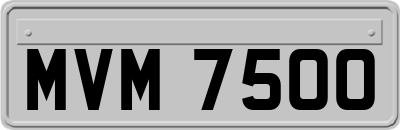 MVM 7500